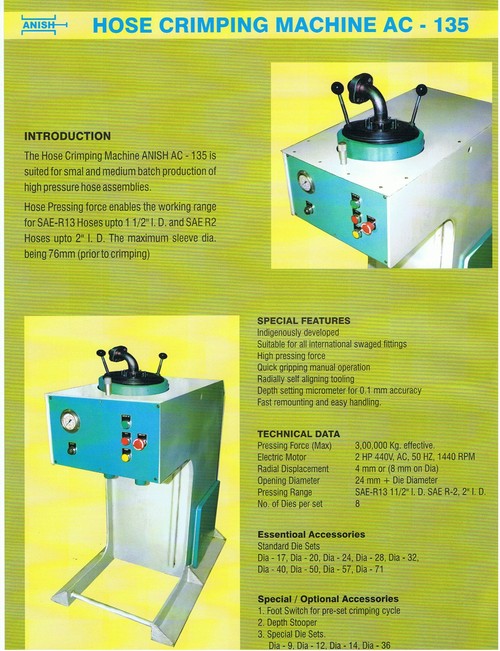 ANISH

HOSE CRIMPING MACHINE AC - 135

INTRODUCTION

The Hose Crimping Machine ANISH AC - 135 is suited for smal and medium batch production of high pressure hose assemblies.

Hose Pressing force enables the working range for SAE-R13 Hoses upto 1 1/2" I. D. and SAE R2 Hoses upto 2" I. D. The maximum sleeve dia. being 76mm (prior to crimping)

SPECIAL FEATURES
Indigenously developed
Suitable for all international swaged fittings
High pressing force
Quick gripping manual operation
Radially self aligning tooling
Depth setting micrometer for 0.1 mm accuracy
Fast remounting and easy handling.

TECHNICAL DATA

| | |
|---|---|
| Pressing Force (Max) | 3,00,000 Kg. effective. |
| Electric Motor | 2 HP 440V, AC, 50 HZ, 1440 RPM |
| Radial Displacement | 4 mm or (8 mm on Dia) |
| Opening Diameter | 24 mm + Die Diameter |
| Pressing Range | SAE-R13 11/2" I. D. SAE R-2, 2" I. D. |
| No. of Dies per set | 8 |

Essentioal Accessories
Standard Die Sets
Dia - 17, Dia - 20, Dia - 24, Dia - 28, Dia - 32, Dia - 40, Dia - 50, Dia - 57, Dia - 71

Special / Optional Accessories
1. Foot Switch for pre-set crimping cycle
2. Depth Stooper
3. Special Die Sets.
Dia - 9, Dia - 12, Dia - 14, Dia - 36